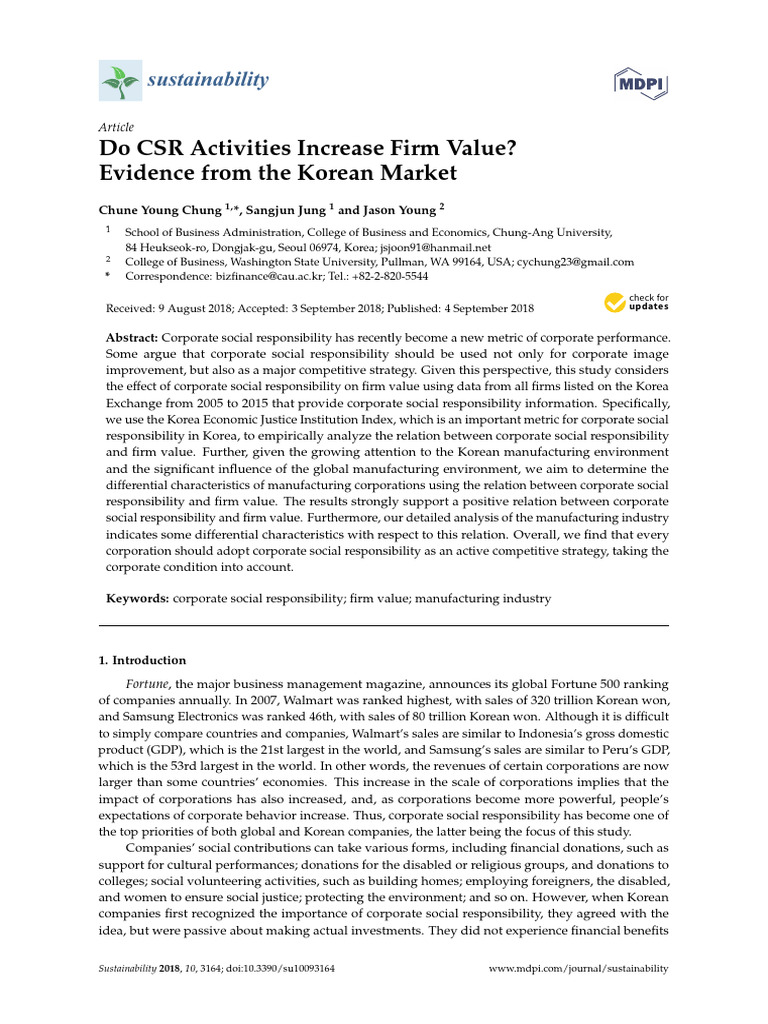 sustainability

MDPI

Article

Do CSR Activities Increase Firm Value? Evidence from the Korean Market

Chune Young Chung $^{1,*}$, Sangjun Jung $^{1}$ and Jason Young $^{2}$

$^{1}$ School of Business Administration, College of Business and Economics, Chung-Ang University, 84 Heukseok-ro, Dongjak-gu, Seoul 06974, Korea; jsjoon91@hanmail.net
$^{2}$ College of Business, Washington State University, Pullman, WA 99164, USA; cychung23@gmail.com
* Correspondence: bizfinance@cau.ac.kr; Tel.: +82-2-820-5544

Received: 9 August 2018; Accepted: 3 September 2018; Published: 4 September 2018

check for updates

Abstract: Corporate social responsibility has recently become a new metric of corporate performance. Some argue that corporate social responsibility should be used not only for corporate image improvement, but also as a major competitive strategy. Given this perspective, this study considers the effect of corporate social responsibility on firm value using data from all firms listed on the Korea Exchange from 2005 to 2015 that provide corporate social responsibility information. Specifically, we use the Korea Economic Justice Institution Index, which is an important metric for corporate social responsibility in Korea, to empirically analyze the relation between corporate social responsibility and firm value. Further, given the growing attention to the Korean manufacturing environment and the significant influence of the global manufacturing environment, we aim to determine the differential characteristics of manufacturing corporations using the relation between corporate social responsibility and firm value. The results strongly support a positive relation between corporate social responsibility and firm value. Furthermore, our detailed analysis of the manufacturing industry indicates some differential characteristics with respect to this relation. Overall, we find that every corporation should adopt corporate social responsibility as an active competitive strategy, taking the corporate condition into account.

Keywords: corporate social responsibility; firm value; manufacturing industry

1. Introduction

Fortune, the major business management magazine, announces its global Fortune 500 ranking of companies annually. In 2007, Walmart was ranked highest, with sales of 320 trillion Korean won, and Samsung Electronics was ranked 46th, with sales of 80 trillion Korean won. Although it is difficult to simply compare countries and companies, Walmart's sales are similar to Indonesia's gross domestic product (GDP), which is the 21st largest in the world, and Samsung's sales are similar to Peru's GDP, which is the 53rd largest in the world. In other words, the revenues of certain corporations are now larger than some countries' economies. This increase in the scale of corporations implies that the impact of corporations has also increased, and, as corporations become more powerful, people's expectations of corporate behavior increase. Thus, corporate social responsibility has become one of the top priorities of both global and Korean companies, the latter being the focus of this study.

Companies' social contributions can take various forms, including financial donations, such as support for cultural performances; donations for the disabled or religious groups, and donations to colleges; social volunteering activities, such as building homes; employing foreigners, the disabled, and women to ensure social justice; protecting the environment; and so on. However, when Korean companies first recognized the importance of corporate social responsibility, they agreed with the idea, but were passive about making actual investments. They did not experience financial benefits

Sustainability 2018, 10, 3164; doi:10.3390/su10093164

www.mdpi.com/journal/sustainability